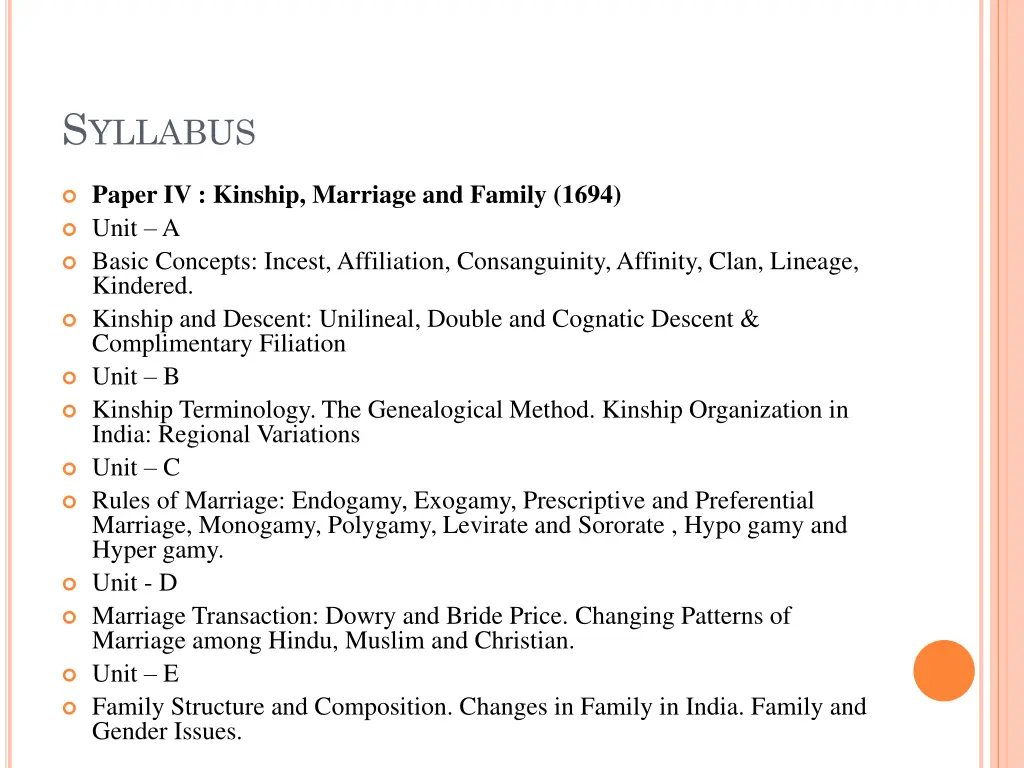 SYLLABUS

• Paper IV : Kinship, Marriage and Family (1694)
• Unit – A
• Basic Concepts: Incest, Affiliation, Consanguinity, Affinity, Clan, Lineage, Kindered.
• Kinship and Descent: Unilineal, Double and Cognatic Descent & Complimentary Filiation
• Unit – B
• Kinship Terminology. The Genealogical Method. Kinship Organization in India: Regional Variations
• Unit – C
• Rules of Marriage: Endogamy, Exogamy, Prescriptive and Preferential Marriage, Monogamy, Polygamy, Levirate and Sororate , Hypo gamy and Hyper gamy.
• Unit - D
• Marriage Transaction: Dowry and Bride Price. Changing Patterns of Marriage among Hindu, Muslim and Christian.
• Unit – E
• Family Structure and Composition. Changes in Family in India. Family and Gender Issues.